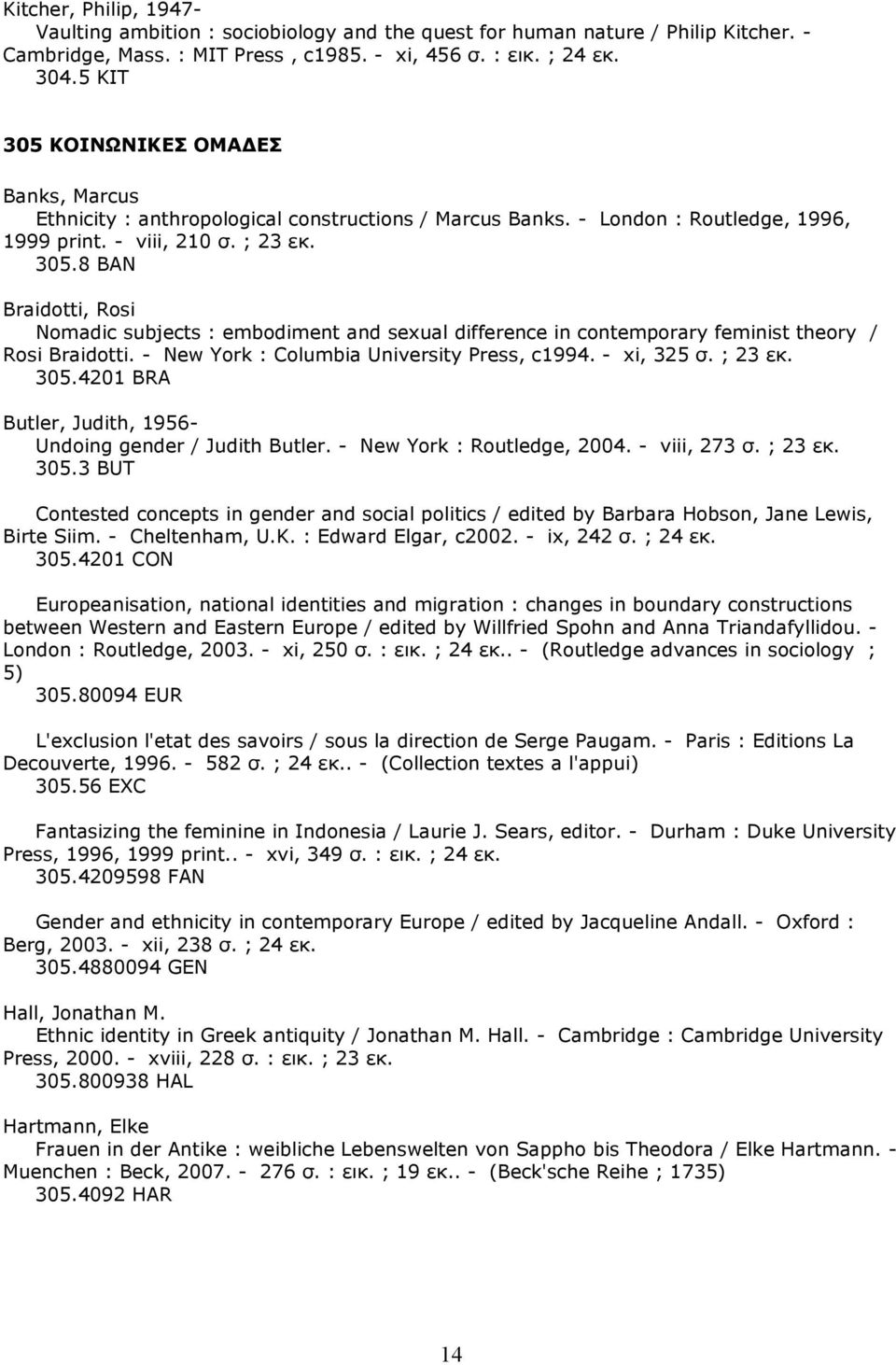 Kitcher, Philip, 1947-
Vaulting ambition : sociobiology and the quest for human nature / Philip Kitcher. - Cambridge, Mass. : MIT Press , c1985. - xi, 456 σ. : εικ. ; 24 εκ.
304.5 KIT

305 ΚΟΙΝΩΝΙΚΕΣ ΟΜΑΔΕΣ

Banks, Marcus
Ethnicity : anthropological constructions / Marcus Banks. - London : Routledge, 1996, 1999 print. - viii, 210 σ. ; 23 εκ.
305.8 BAN

Braidotti, Rosi
Nomadic subjects : embodiment and sexual difference in contemporary feminist theory / Rosi Braidotti. - New York : Columbia University Press, c1994. - xi, 325 σ. ; 23 εκ.
305.4201 BRA

Butler, Judith, 1956-
Undoing gender / Judith Butler. - New York : Routledge, 2004. - viii, 273 σ. ; 23 εκ.
305.3 BUT

Contested concepts in gender and social politics / edited by Barbara Hobson, Jane Lewis, Birte Siim. - Cheltenham, U.K. : Edward Elgar, c2002. - ix, 242 σ. ; 24 εκ.
305.4201 CON

Europeanisation, national identities and migration : changes in boundary constructions between Western and Eastern Europe / edited by Willfried Spohn and Anna Triandafyllidou. - London : Routledge, 2003. - xi, 250 σ. : εικ. ; 24 εκ.. - (Routledge advances in sociology ; 5)
305.80094 EUR

L'exclusion l'etat des savoirs / sous la direction de Serge Paugam. - Paris : Editions La Decouverte, 1996. - 582 σ. ; 24 εκ.. - (Collection textes a l'appui)
305.56 EXC

Fantasizing the feminine in Indonesia / Laurie J. Sears, editor. - Durham : Duke University Press, 1996, 1999 print.. - xvi, 349 σ. : εικ. ; 24 εκ.
305.4209598 FAN

Gender and ethnicity in contemporary Europe / edited by Jacqueline Andall. - Oxford : Berg, 2003. - xii, 238 σ. ; 24 εκ.
305.4880094 GEN

Hall, Jonathan M.
Ethnic identity in Greek antiquity / Jonathan M. Hall. - Cambridge : Cambridge University Press, 2000. - xviii, 228 σ. : εικ. ; 23 εκ.
305.800938 HAL

Hartmann, Elke
Frauen in der Antike : weibliche Lebenswelten von Sappho bis Theodora / Elke Hartmann. - Muenchen : Beck, 2007. - 276 σ. : εικ. ; 19 εκ.. - (Beck'sche Reihe ; 1735)
305.4092 HAR

14